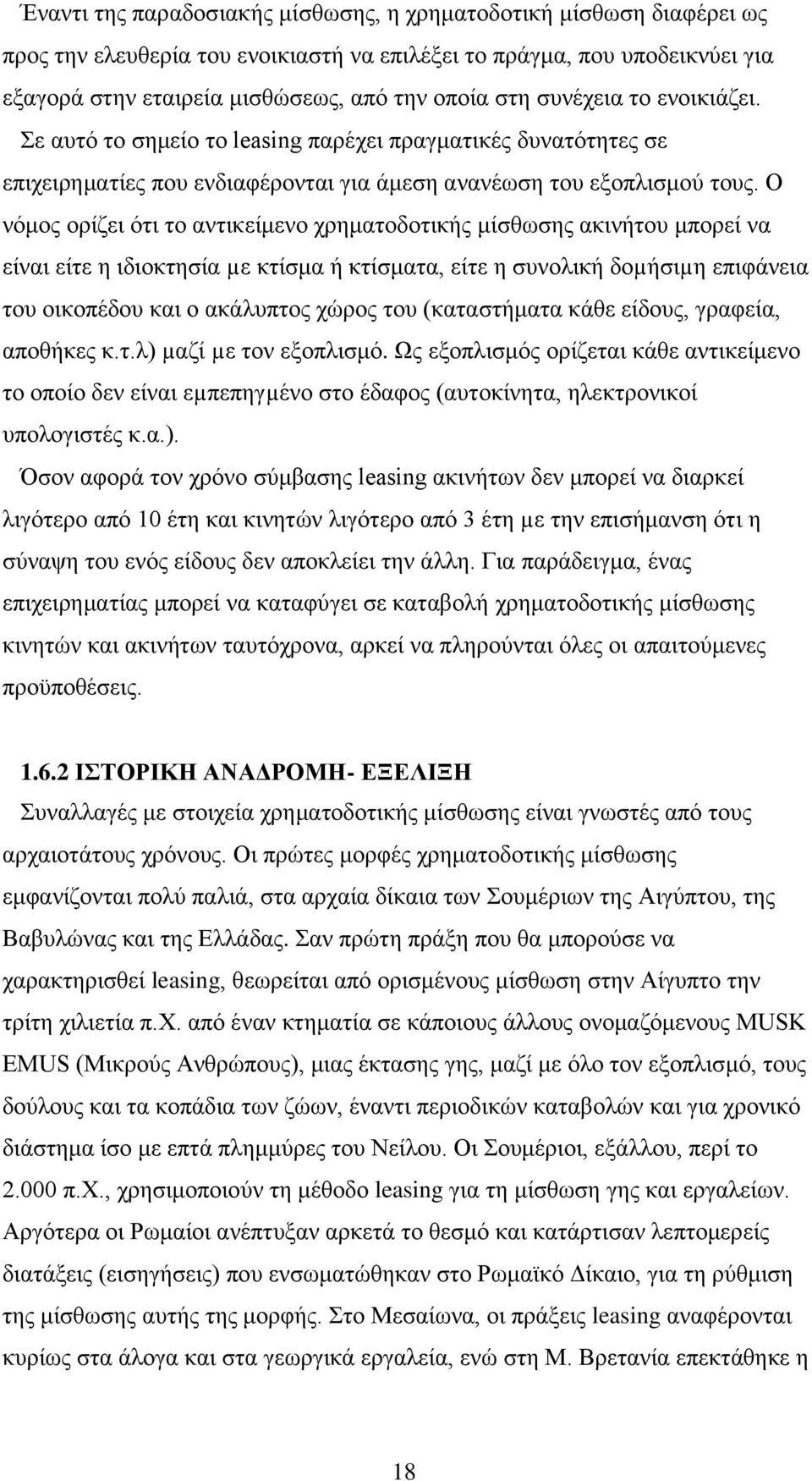 Έναντι της παραδοσιακής μίσθωσης, η χρηματοδοτική μίσθωση διαφέρει ως προς την ελευθερία του ενοικιαστή να επιλέξει το πράγμα, που υποδεικνύει για εξαγορά στην εταιρεία μισθώσεως, από την οποία στη συνέχεια το ενοικιάζει. Σε αυτό το σημείο το leasing παρέχει πραγματικές δυνατότητες σε επιχειρηματίες που ενδιαφέρονται για άμεση ανανέωση του εξοπλισμού τους. Ο νόμος ορίζει ότι το αντικείμενο χρηματοδοτικής μίσθωσης ακινήτου μπορεί να είναι είτε η ιδιοκτησία με κτίσμα ή κτίσματα, είτε η συνολική δομήσιμη επιφάνεια του οικοπέδου και ο ακάλυπτος χώρος του (καταστήματα κάθε είδους, γραφεία, αποθήκες κ.τ.λ) μαζί με τον εξοπλισμό. Ως εξοπλισμός ορίζεται κάθε αντικείμενο το οποίο δεν είναι εμπεπηγμένο στο έδαφος (αυτοκίνητα, ηλεκτρονικοί υπολογιστές κ.α.).

Όσον αφορά τον χρόνο σύμβασης leasing ακινήτων δεν μπορεί να διαρκεί λιγότερο από 10 έτη και κινητών λιγότερο από 3 έτη με την επισήμανση ότι η σύναψη του ενός είδους δεν αποκλείει την άλλη. Για παράδειγμα, ένας επιχειρηματίας μπορεί να καταφύγει σε καταβολή χρηματοδοτικής μίσθωσης κινητών και ακινήτων ταυτόχρονα, αρκεί να πληρούνται όλες οι απαιτούμενες προϋποθέσεις.

1.6.2 ΙΣΤΟΡΙΚΗ ΑΝΑΔΡΟΜΗ- ΕΞΕΛΙΞΗ

Συναλλαγές με στοιχεία χρηματοδοτικής μίσθωσης είναι γνωστές από τους αρχαιοτάτους χρόνους. Οι πρώτες μορφές χρηματοδοτικής μίσθωσης εμφανίζονται πολύ παλιά, στα αρχαία δίκαια των Σουμέριων της Αιγύπτου, της Βαβυλώνας και της Ελλάδας. Σαν πρώτη πράξη που θα μπορούσε να χαρακτηρισθεί leasing, θεωρείται από ορισμένους μίσθωση στην Αίγυπτο την τρίτη χιλιετία π.Χ. από έναν κτηματία σε κάποιους άλλους ονομαζόμενους MUSK EMUS (Μικρούς Ανθρώπους), μιας έκτασης γης, μαζί με όλο τον εξοπλισμό, τους δούλους και τα κοπάδια των ζώων, έναντι περιοδικών καταβολών και για χρονικό διάστημα ίσο με επτά πλημμύρες του Νείλου. Οι Σουμέριοι, εξάλλου, περί το 2.000 π.Χ., χρησιμοποιούν τη μέθοδο leasing για τη μίσθωση γης και εργαλείων. Αργότερα οι Ρωμαίοι ανέπτυξαν αρκετά το θεσμό και κατάρτισαν λεπτομερείς διατάξεις (εισηγήσεις) που ενσωματώθηκαν στο Ρωμαϊκό Δίκαιο, για τη ρύθμιση της μίσθωσης αυτής της μορφής. Στο Μεσαίωνα, οι πράξεις leasing αναφέρονται κυρίως στα άλογα και στα γεωργικά εργαλεία, ενώ στη Μ. Βρετανία επεκτάθηκε η

18